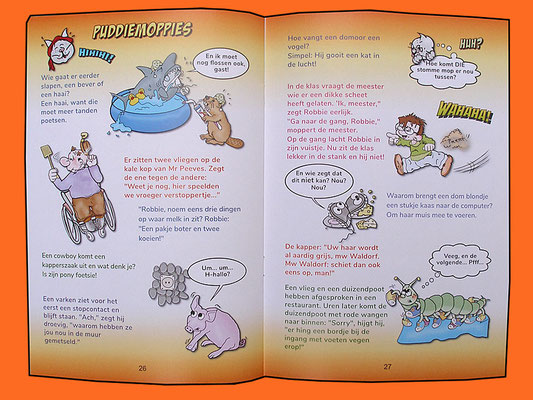 PUDDIEMOPPIES

HIHIHI!

Wie gaat er eerder slapen, een bever of een haai?
Een haai, want die moet meer tanden poetsen.

En ik moet nog flossen ook, gast!

Er zitten twee vliegen op de kale kop van Mr Peeves. Zegt de ene tegen de andere: "Weet je nog, hier speelden we vroeger verstoppertje..."

"Robbie, noem eens drie dingen op waar melk in zit? Robbie: "Een pakje boter en twee koeien!"

Een cowboy komt een kapperszaak uit en wat denk je? Is zijn pony foetsie!

Um... um... H-hallo?

Een varken ziet voor het eerst een stopcontact en blijft staan. "Ach," zegt hij droevig, "waarom hebben ze jou nou in de muur gemetseld."

26

Hoe vangt een domoor een vogel?
Simpel: Hij gooit een kat in de lucht!

HUH?

Hoe komt DIE stomme mop er nou tussen?

In de klas vraagt de meester wie er een dikke scheet heeft gelaten. 'Ik, meester," zegt Robbie eerlijk.
"Ga naar de gang, Robbie," moppert de meester.
Op de gang lacht Robbie in zijn vuistje. Nu zit de klas lekker in de stank en hij niet!

WAHAHA!

En wie zegt dat dit niet kan? Nou? Nou?

Waarom brengt een dom blondje een stukje kaas naar de computer?
Om haar muis mee te voeren.

De kapper: "Uw haar wordt al aardig grijs, mw Waldorf. Mw Waldorf: schiet dan ook eens op, man!"

Veeg, en de volgende... Pfff...

Een vlieg en een duizendpoot hebben afgesproken in een restaurant. Uren later komt de duizendpoot met rode wangen naar binnen: "Sorry", hijgt hij, "er hing een bordje bij de ingang met voeten vegen erop!"

27